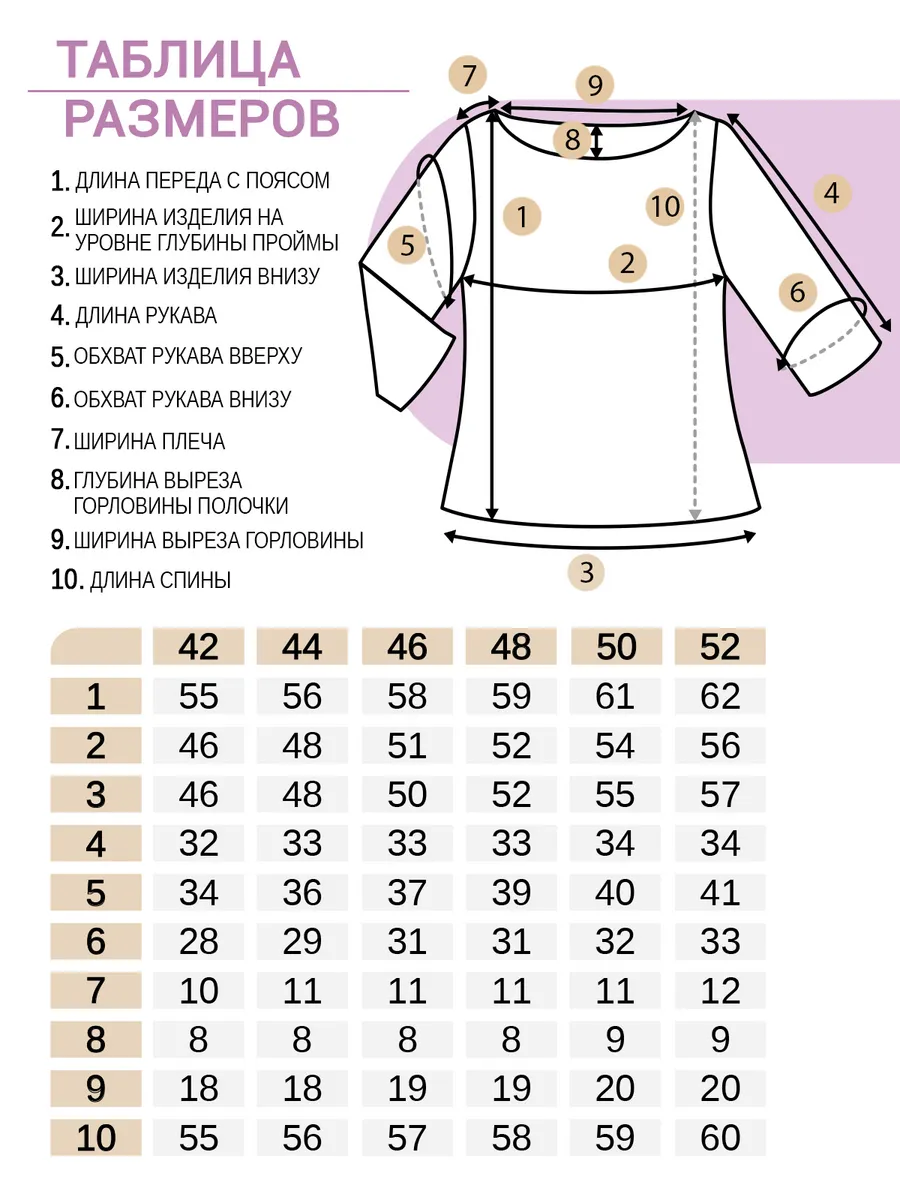 ТАБЛИЦА РАЗМЕРОВ

1. ДЛИНА ПЕРЕДА С ПОЯСОМ
2. ШИРИНА ИЗДЕЛИЯ НА УРОВНЕ ГЛУБИНЫ ПРОЙМЫ
3. ШИРИНА ИЗДЕЛИЯ ВНИЗУ
4. ДЛИНА РУКАВА
5. ОБХВАТ РУКАВА ВВЕРХУ
6. ОБХВАТ РУКАВА ВНИЗУ
7. ШИРИНА ПЛЕЧА
8. ГЛУБИНА ВЫРЕЗА ГОРЛОВИНЫ ПОЛОЧКИ
9. ШИРИНА ВЫРЕЗА ГОРЛОВИНЫ
10. ДЛИНА СПИНЫ

7
9
8
1
10
4
5
2
6
3

| | 42 | 44 | 46 | 48 | 50 | 52 |
|---|---|---|---|---|---|---|
| 1 | 55 | 56 | 58 | 59 | 61 | 62 |
| 2 | 46 | 48 | 51 | 52 | 54 | 56 |
| 3 | 46 | 48 | 50 | 52 | 55 | 57 |
| 4 | 32 | 33 | 33 | 33 | 34 | 34 |
| 5 | 34 | 36 | 37 | 39 | 40 | 41 |
| 6 | 28 | 29 | 31 | 31 | 32 | 33 |
| 7 | 10 | 11 | 11 | 11 | 11 | 12 |
| 8 | 8 | 8 | 8 | 8 | 9 | 9 |
| 9 | 18 | 18 | 19 | 19 | 20 | 20 |
| 10 | 55 | 56 | 57 | 58 | 59 | 60 |